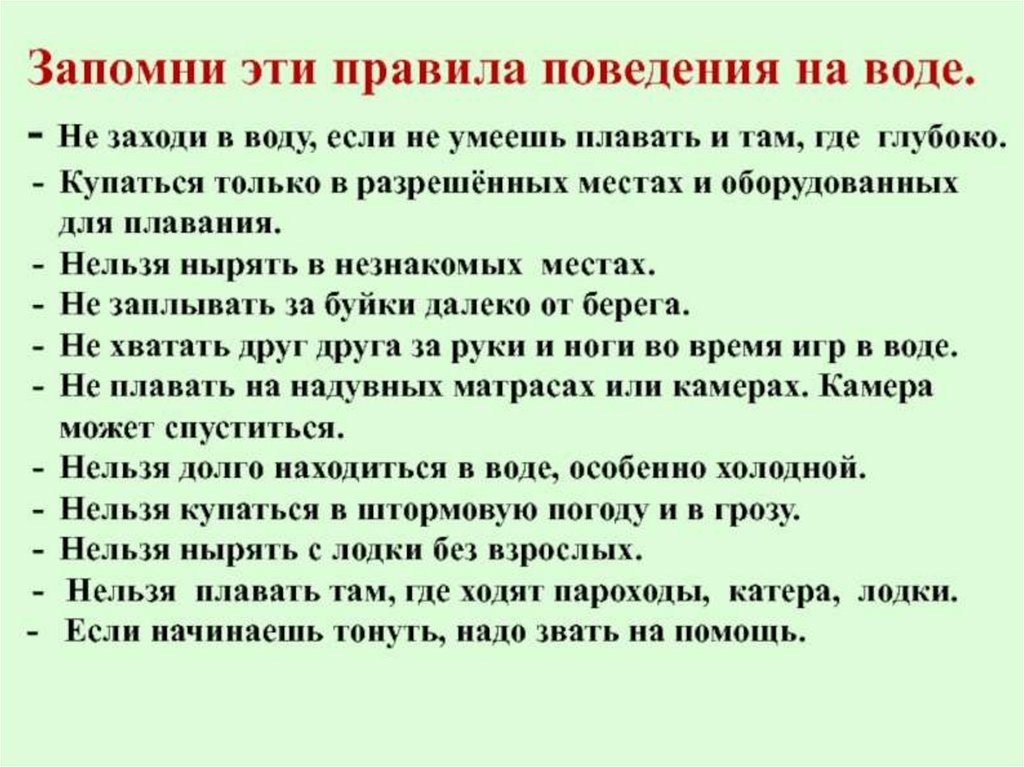 Запомни эти правила поведения на воде.

- Не заходи в воду, если не умеешь плавать и там, где глубоко.
- Купаться только в разрешённых местах и оборудованных для плавания.
- Нельзя нырять в незнакомых местах.
- Не заплывать за буйки далеко от берега.
- Не хватать друг друга за руки и ноги во время игр в воде.
- Не плавать на надувных матрасах или камерах. Камера может спуститься.
- Нельзя долго находиться в воде, особенно холодной.
- Нельзя купаться в штормовую погоду и в грозу.
- Нельзя нырять с лодки без взрослых.
- Нельзя плавать там, где ходят пароходы, катера, лодки.
- Если начинаешь тонуть, надо звать на помощь.